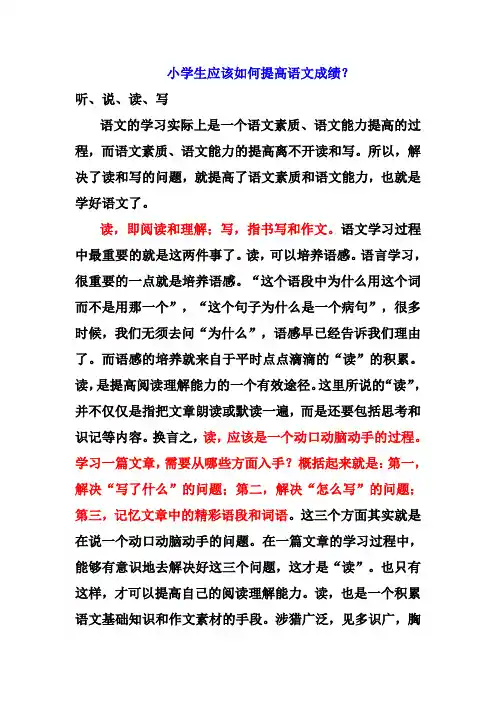 小学生应该如何提高语文成绩？

听、说、读、写

语文的学习实际上是一个语文素质、语文能力提高的过程，而语文素质、语文能力的提高离不开读和写。所以，解决了读和写的问题，就提高了语文素质和语文能力，也就是学好语文了。

读，即阅读和理解；写，指书写和作文。语文学习过程中最重要的就是这两件事了。读，可以培养语感。语言学习，很重要的一点就是培养语感。“这个语段中为什么用这个词而不是用那一个”，“这个句子为什么是一个病句”，很多时候，我们无须去问“为什么”，语感早已经告诉我们理由了。而语感的培养就来自于平时点点滴滴的“读”的积累。读，是提高阅读理解能力的一个有效途径。这里所说的“读”，并不仅仅是指把文章朗读或默读一遍，而是还要包括思考和识记等内容。换言之，读，应该是一个动口动脑动手的过程。学习一篇文章，需要从哪些方面入手？概括起来就是：第一，解决“写了什么”的问题；第二，解决“怎么写”的问题；第三，记忆文章中的精彩语段和词语。这三个方面其实就是在说一个动口动脑动手的问题。在一篇文章的学习过程中，能够有意识地去解决好这三个问题，这才是“读”。也只有这样，才可以提高自己的阅读理解能力。读，也是一个积累语文基础知识和作文素材的手段。涉猎广泛，见多识广，胸